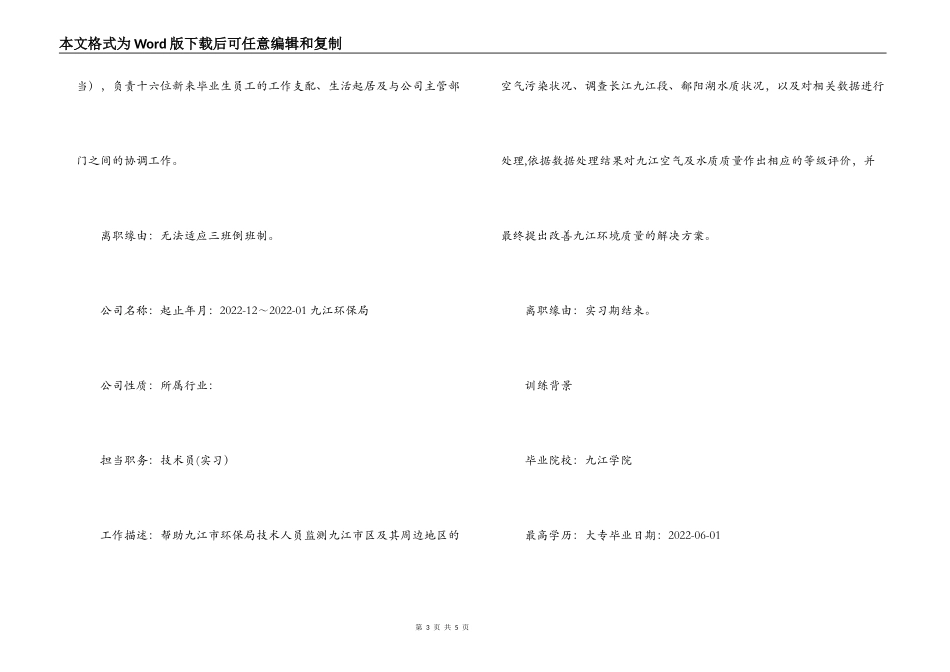 本文格式为Word版下载后可任意编辑和复制

当），负责十六位新来毕业生员工的工作支配、生活起居及与公司主管部门之间的协调工作。

离职缘由：无法适应三班倒班制。

公司名称：起止年月：2022-12～2022-01 九江环保局

公司性质：所属行业：

担当职务：技术员(实习)

工作描述：帮助九江市环保局技术人员监测九江市区及其周边地区的空气污染状况、调查长江九江段、鄱阳湖水质状况，以及对相关数据进行处理,依据数据处理结果对九江空气及水质质量作出相应的等级评价，并最终提出改善九江环境质量的解决方案。

离职缘由：实习期结束。

训练背景

毕业院校：九江学院

最高学历：大专毕业日期：2022-06-01

第 3 页 共 5 页